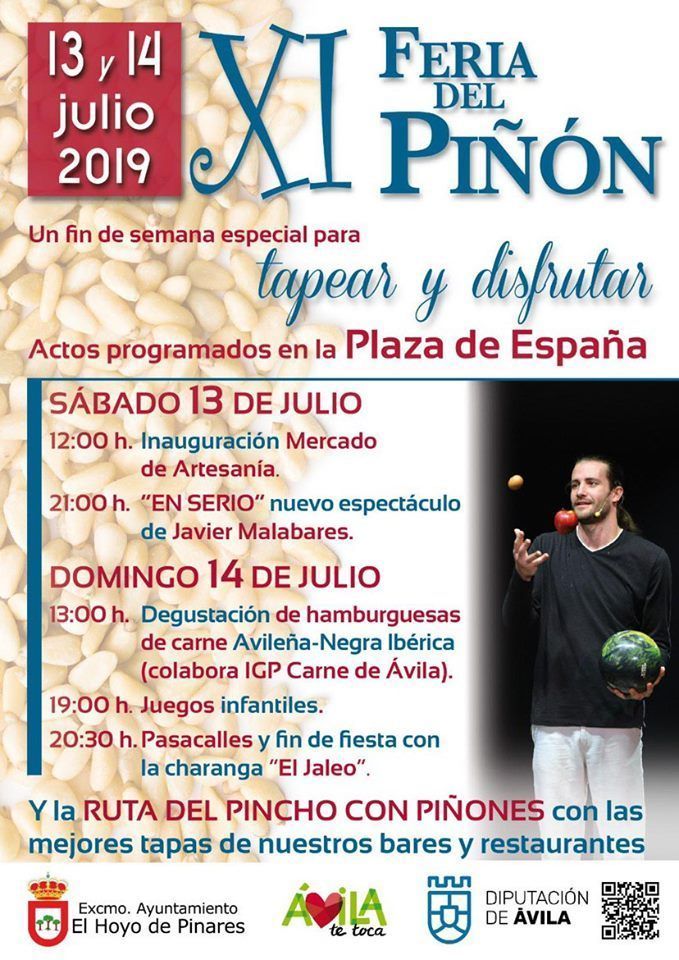 13 y 14 julio 2019

XI FERIA DEL PIÑÓN

Un fin de semana especial para
tapear y disfrutar

Actos programados en la Plaza de España

SÁBADO 13 DE JULIO
12:00 h. Inauguración Mercado de Artesanía.
21:00 h. "EN SERIO" nuevo espectáculo de Javier Malabares.

DOMINGO 14 DE JULIO
13:00 h. Degustación de hamburguesas de carne Avileña-Negra Ibérica (colabora IGP Carne de Ávila).
19:00 h. Juegos infantiles.
20:30 h. Pasacalles y fin de fiesta con la charanga "El Jaleo".

Y la RUTA DEL PINCHO CON PIÑONES con las mejores tapas de nuestros bares y restaurantes

Excmo. Ayuntamiento El Hoyo de Pinares

ÁVILA te toca

DIPUTACIÓN DE ÁVILA